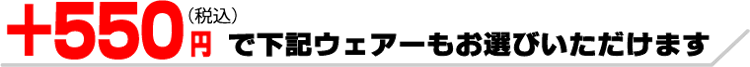 +550円（税込）で下記ウェアーもお選びいただけます